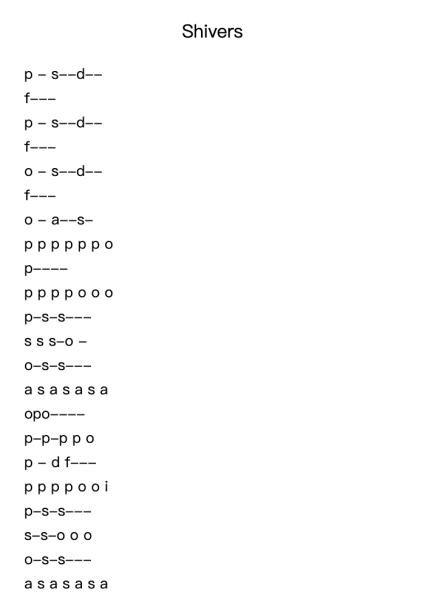 Shivers

p – s––d––

f–––

p – s––d––

f–––

o – s––d––

f–––

o – a––s–

p p p p p p o

p––––

p p p p o o o

p–s–s–––

s s s–o –

o–s–s–––

a s a s a s a

opo––––

p–p–p p o

p – d f–––

p p p p o o i

p–s–s–––

s–s–o o o

o–s–s–––

a s a s a s a